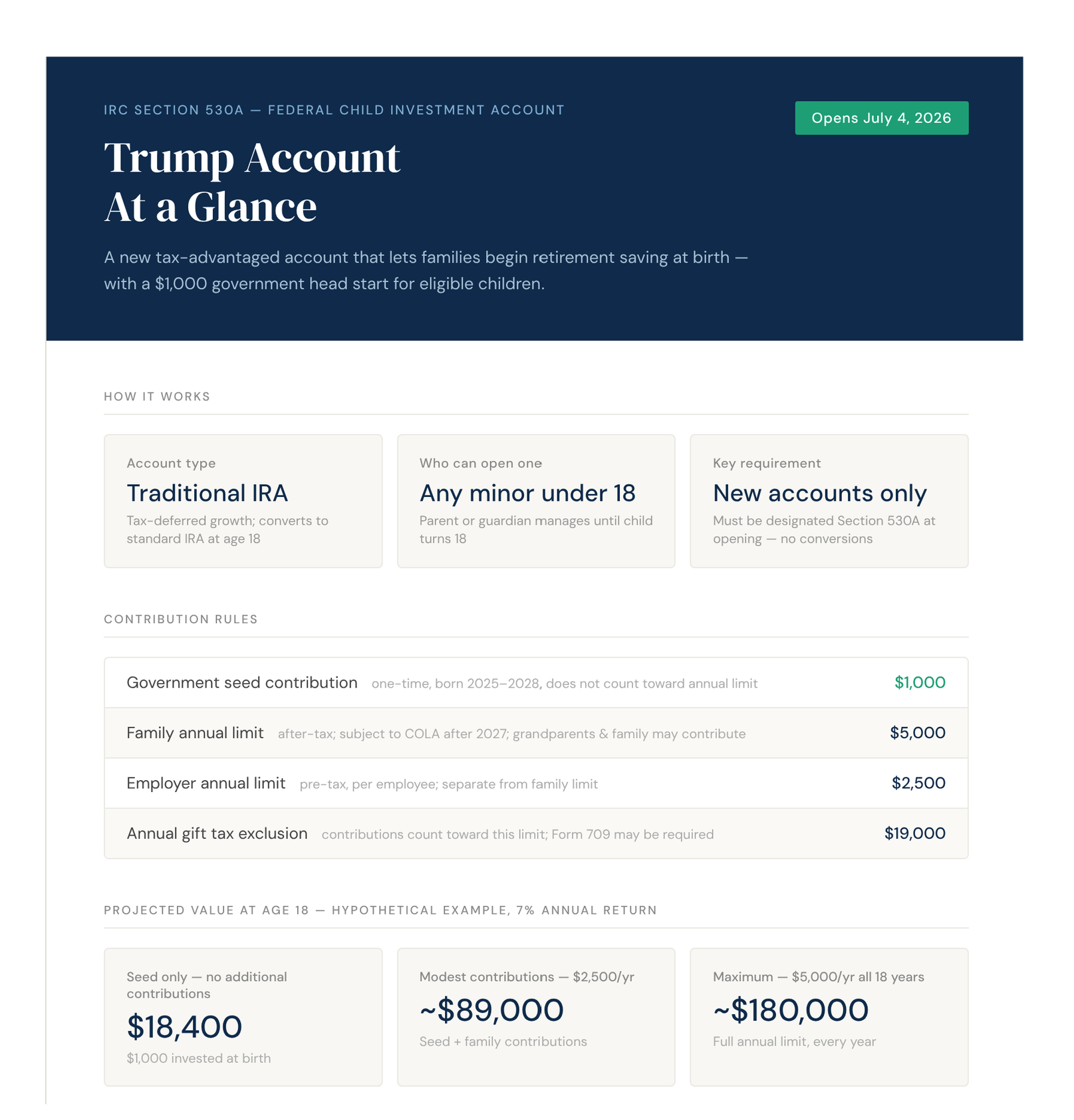 IRC SECTION 530A — FEDERAL CHILD INVESTMENT ACCOUNT

Opens July 4, 2026

Trump Account
At a Glance

A new tax-advantaged account that lets families begin retirement saving at birth — with a $1,000 government head start for eligible children.

HOW IT WORKS

Account type
Traditional IRA
Tax-deferred growth; converts to standard IRA at age 18

Who can open one
Any minor under 18
Parent or guardian manages until child turns 18

Key requirement
New accounts only
Must be designated Section 530A at opening — no conversions

CONTRIBUTION RULES

Government seed contribution one-time, born 2025–2028, does not count toward annual limit $1,000

Family annual limit after-tax; subject to COLA after 2027; grandparents & family may contribute $5,000

Employer annual limit pre-tax, per employee; separate from family limit $2,500

Annual gift tax exclusion contributions count toward this limit; Form 709 may be required $19,000

PROJECTED VALUE AT AGE 18 — HYPOTHETICAL EXAMPLE, 7% ANNUAL RETURN

Seed only — no additional contributions
$18,400
$1,000 invested at birth

Modest contributions — $2,500/yr
~$89,000
Seed + family contributions

Maximum — $5,000/yr all 18 years
~$180,000
Full annual limit, every year